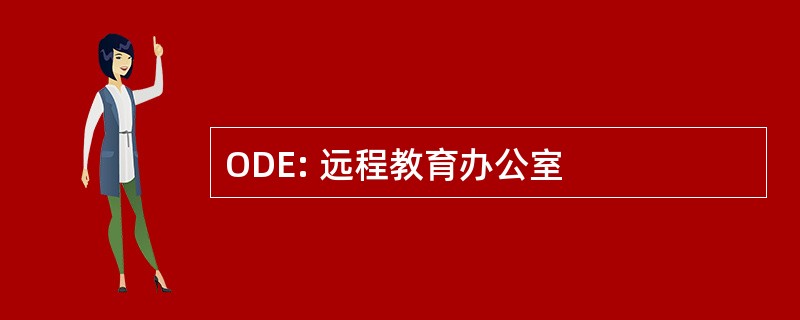 ODE: 远程教育办公室